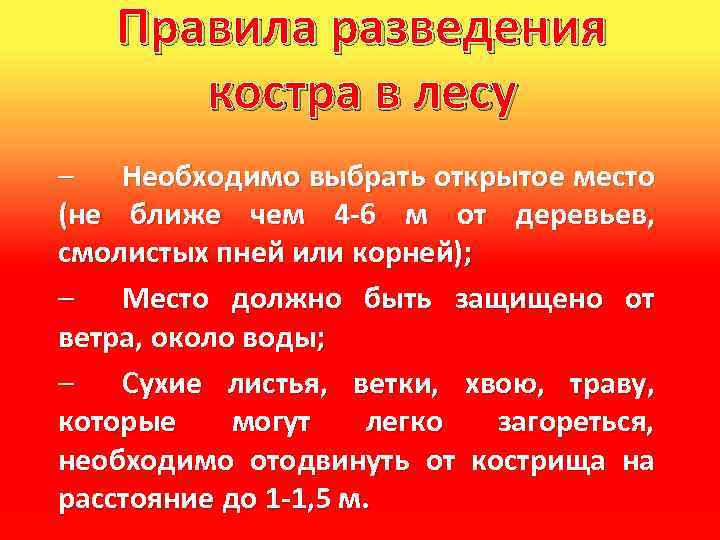 Правила разведения костра в лесу

– Необходимо выбрать открытое место (не ближе чем 4-6 м от деревьев, смолистых пней или корней);

– Место должно быть защищено от ветра, около воды;

– Сухие листья, ветки, хвою, траву, которые могут легко загореться, необходимо отодвинуть от кострища на расстояние до 1-1,5 м.